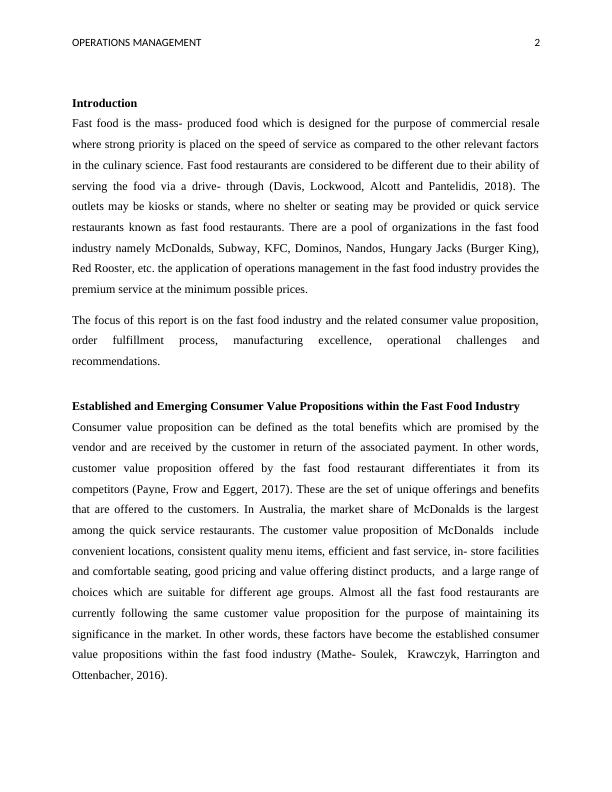 OPERATIONS MANAGEMENT 2

**Introduction**

Fast food is the mass- produced food which is designed for the purpose of commercial resale where strong priority is placed on the speed of service as compared to the other relevant factors in the culinary science. Fast food restaurants are considered to be different due to their ability of serving the food via a drive- through (Davis, Lockwood, Alcott and Pantelidis, 2018). The outlets may be kiosks or stands, where no shelter or seating may be provided or quick service restaurants known as fast food restaurants. There are a pool of organizations in the fast food industry namely McDonalds, Subway, KFC, Dominos, Nandos, Hungary Jacks (Burger King), Red Rooster, etc. the application of operations management in the fast food industry provides the premium service at the minimum possible prices.

The focus of this report is on the fast food industry and the related consumer value proposition, order fulfillment process, manufacturing excellence, operational challenges and recommendations.

**Established and Emerging Consumer Value Propositions within the Fast Food Industry**

Consumer value proposition can be defined as the total benefits which are promised by the vendor and are received by the customer in return of the associated payment. In other words, customer value proposition offered by the fast food restaurant differentiates it from its competitors (Payne, Frow and Eggert, 2017). These are the set of unique offerings and benefits that are offered to the customers. In Australia, the market share of McDonalds is the largest among the quick service restaurants. The customer value proposition of McDonalds include convenient locations, consistent quality menu items, efficient and fast service, in- store facilities and comfortable seating, good pricing and value offering distinct products, and a large range of choices which are suitable for different age groups. Almost all the fast food restaurants are currently following the same customer value proposition for the purpose of maintaining its significance in the market. In other words, these factors have become the established consumer value propositions within the fast food industry (Mathe- Soulek, Krawczyk, Harrington and Ottenbacher, 2016).